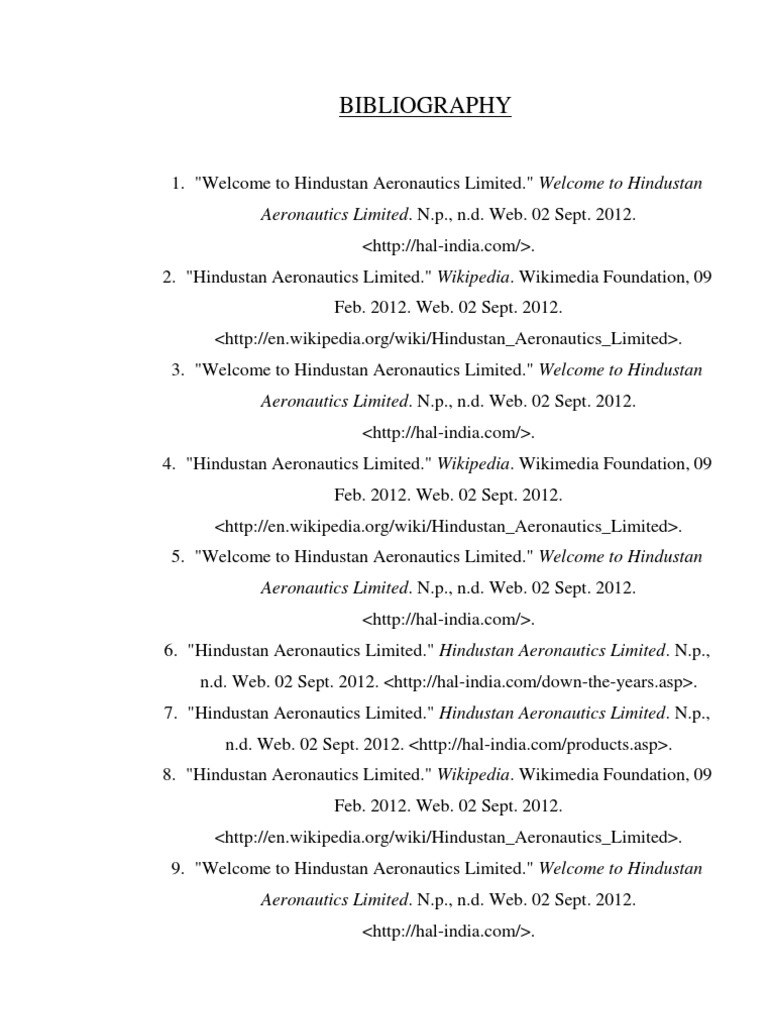 BIBLIOGRAPHY

1. "Welcome to Hindustan Aeronautics Limited." Welcome to Hindustan Aeronautics Limited. N.p., n.d. Web. 02 Sept. 2012. <http://hal-india.com/>.

2. "Hindustan Aeronautics Limited." Wikipedia. Wikimedia Foundation, 09 Feb. 2012. Web. 02 Sept. 2012. <http://en.wikipedia.org/wiki/Hindustan_Aeronautics_Limited>.

3. "Welcome to Hindustan Aeronautics Limited." Welcome to Hindustan Aeronautics Limited. N.p., n.d. Web. 02 Sept. 2012. <http://hal-india.com/>.

4. "Hindustan Aeronautics Limited." Wikipedia. Wikimedia Foundation, 09 Feb. 2012. Web. 02 Sept. 2012. <http://en.wikipedia.org/wiki/Hindustan_Aeronautics_Limited>.

5. "Welcome to Hindustan Aeronautics Limited." Welcome to Hindustan Aeronautics Limited. N.p., n.d. Web. 02 Sept. 2012. <http://hal-india.com/>.

6. "Hindustan Aeronautics Limited." Hindustan Aeronautics Limited. N.p., n.d. Web. 02 Sept. 2012. <http://hal-india.com/down-the-years.asp>.

7. "Hindustan Aeronautics Limited." Hindustan Aeronautics Limited. N.p., n.d. Web. 02 Sept. 2012. <http://hal-india.com/products.asp>.

8. "Hindustan Aeronautics Limited." Wikipedia. Wikimedia Foundation, 09 Feb. 2012. Web. 02 Sept. 2012. <http://en.wikipedia.org/wiki/Hindustan_Aeronautics_Limited>.

9. "Welcome to Hindustan Aeronautics Limited." Welcome to Hindustan Aeronautics Limited. N.p., n.d. Web. 02 Sept. 2012. <http://hal-india.com/>.